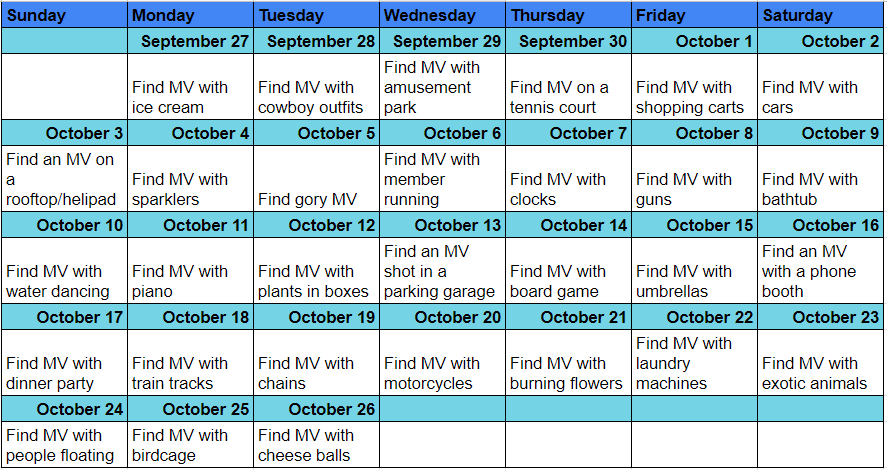 | Sunday | Monday | Tuesday | Wednesday | Thursday | Friday | Saturday |
|---|---|---|---|---|---|---|
| | September 27 | September 28 | September 29 | September 30 | October 1 | October 2 |
| | Find MV with ice cream | Find MV with cowboy outfits | Find MV with amusement park | Find MV on a tennis court | Find MV with shopping carts | Find MV with cars |
| October 3 | October 4 | October 5 | October 6 | October 7 | October 8 | October 9 |
| Find an MV on a rooftop/helipad | Find MV with sparklers | Find gory MV | Find MV with member running | Find MV with clocks | Find MV with guns | Find MV with bathtub |
| October 10 | October 11 | October 12 | October 13 | October 14 | October 15 | October 16 |
| Find MV with water dancing | Find MV with piano | Find MV with plants in boxes | Find an MV shot in a parking garage | Find MV with board game | Find MV with umbrellas | Find an MV with a phone booth |
| October 17 | October 18 | October 19 | October 20 | October 21 | October 22 | October 23 |
| Find MV with dinner party | Find MV with train tracks | Find MV with chains | Find MV with motorcycles | Find MV with burning flowers | Find MV with laundry machines | Find MV with exotic animals |
| October 24 | October 25 | October 26 | | | | |
| Find MV with people floating | Find MV with birdcage | Find MV with cheese balls | | | | |